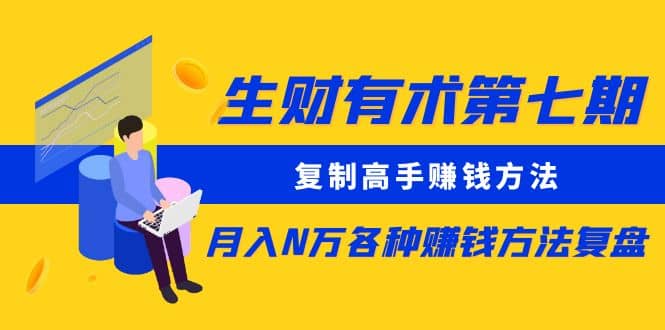 生财有术第七期

复制高手赚钱方法

月入N万各种赚钱方法复盘